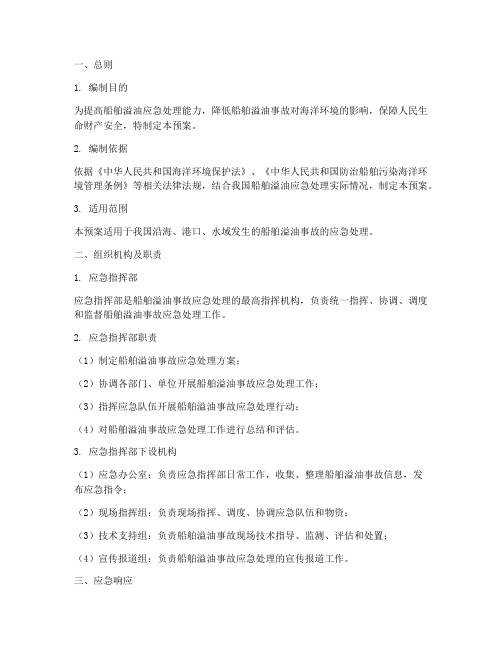 一、总则

1. 编制目的

为提高船舶溢油应急处理能力，降低船舶溢油事故对海洋环境的影响，保障人民生命财产安全，特制定本预案。

2. 编制依据

依据《中华人民共和国海洋环境保护法》、《中华人民共和国防治船舶污染海洋环境管理条例》等相关法律法规，结合我国船舶溢油应急处理实际情况，制定本预案。

3. 适用范围

本预案适用于我国沿海、港口、水域发生的船舶溢油事故的应急处理。

二、组织机构及职责

1. 应急指挥部

应急指挥部是船舶溢油事故应急处理的最高指挥机构，负责统一指挥、协调、调度和监督船舶溢油事故应急处理工作。

2. 应急指挥部职责

（1）制定船舶溢油事故应急处理方案；

（2）协调各部门、单位开展船舶溢油事故应急处理工作；

（3）指挥应急队伍开展船舶溢油事故应急处理行动；

（4）对船舶溢油事故应急处理工作进行总结和评估。

3. 应急指挥部下设机构

（1）应急办公室：负责应急指挥部日常工作，收集、整理船舶溢油事故信息，发布应急指令；

（2）现场指挥组：负责现场指挥、调度、协调应急队伍和物资；

（3）技术支持组：负责船舶溢油事故现场技术指导、监测、评估和处置；

（4）宣传报道组：负责船舶溢油事故应急处理的宣传报道工作。

三、应急响应